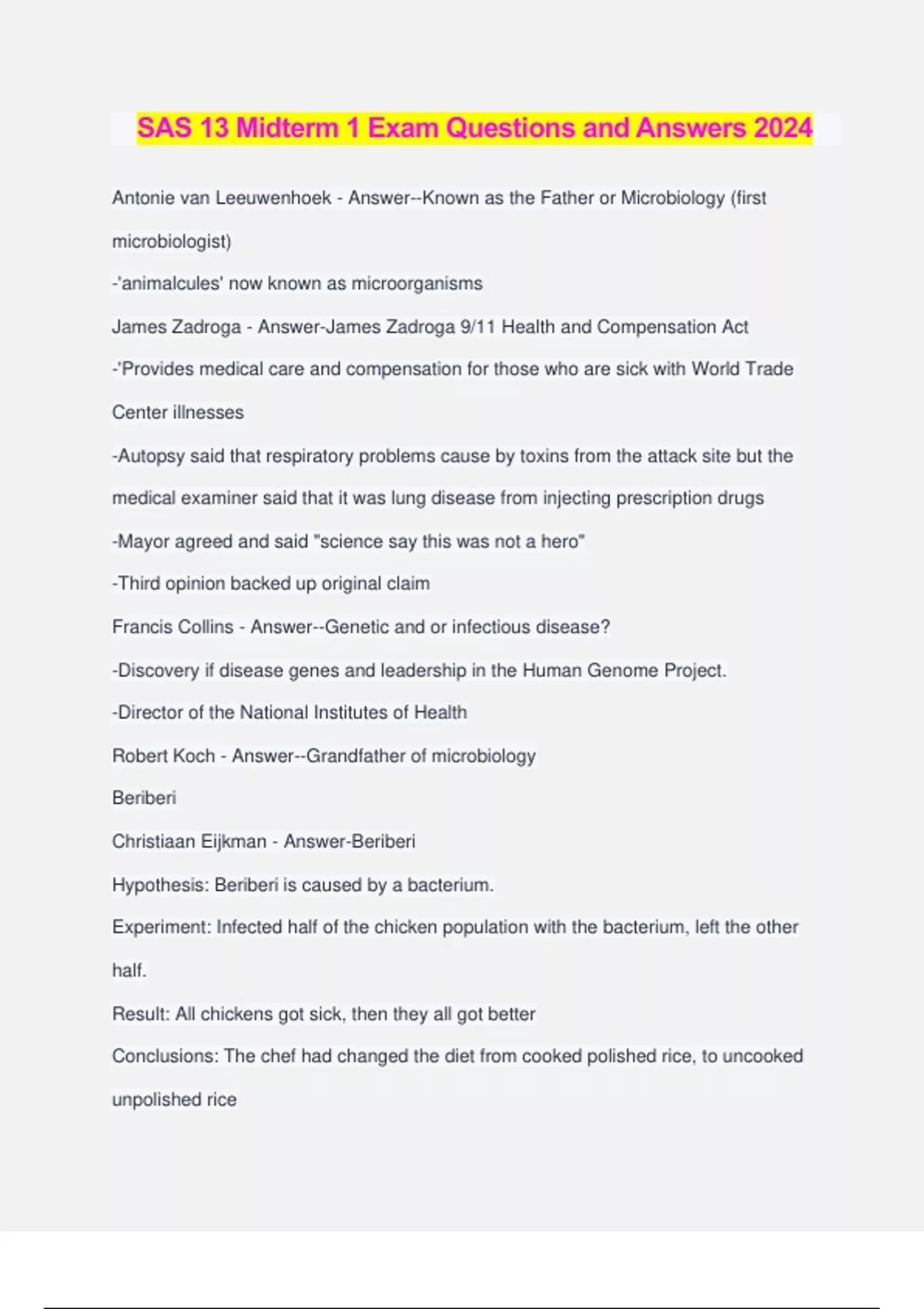 SAS 13 Midterm 1 Exam Questions and Answers 2024

Antonie van Leeuwenhoek - Answer--Known as the Father or Microbiology (first microbiologist)

-'animalcules' now known as microorganisms

James Zadroga - Answer-James Zadroga 9/11 Health and Compensation Act

-'Provides medical care and compensation for those who are sick with World Trade Center illnesses

-Autopsy said that respiratory problems cause by toxins from the attack site but the medical examiner said that it was lung disease from injecting prescription drugs

-Mayor agreed and said "science say this was not a hero"

-Third opinion backed up original claim

Francis Collins - Answer--Genetic and or infectious disease?

-Discovery if disease genes and leadership in the Human Genome Project.

-Director of the National Institutes of Health

Robert Koch - Answer--Grandfather of microbiology

Beriberi

Christiaan Eijkman - Answer-Beriberi

Hypothesis: Beriberi is caused by a bacterium.

Experiment: Infected half of the chicken population with the bacterium, left the other half.

Result: All chickens got sick, then they all got better

Conclusions: The chef had changed the diet from cooked polished rice, to uncooked unpolished rice